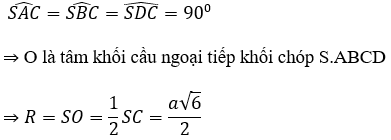 $\widehat{SAC} = \widehat{SBC} = \widehat{SDC} = 90^0$

$\Rightarrow$ O là tâm khối cầu ngoại tiếp khối chóp S.ABCD

$\Rightarrow R = SO = \frac{1}{2}SC = \frac{a\sqrt{6}}{2}$